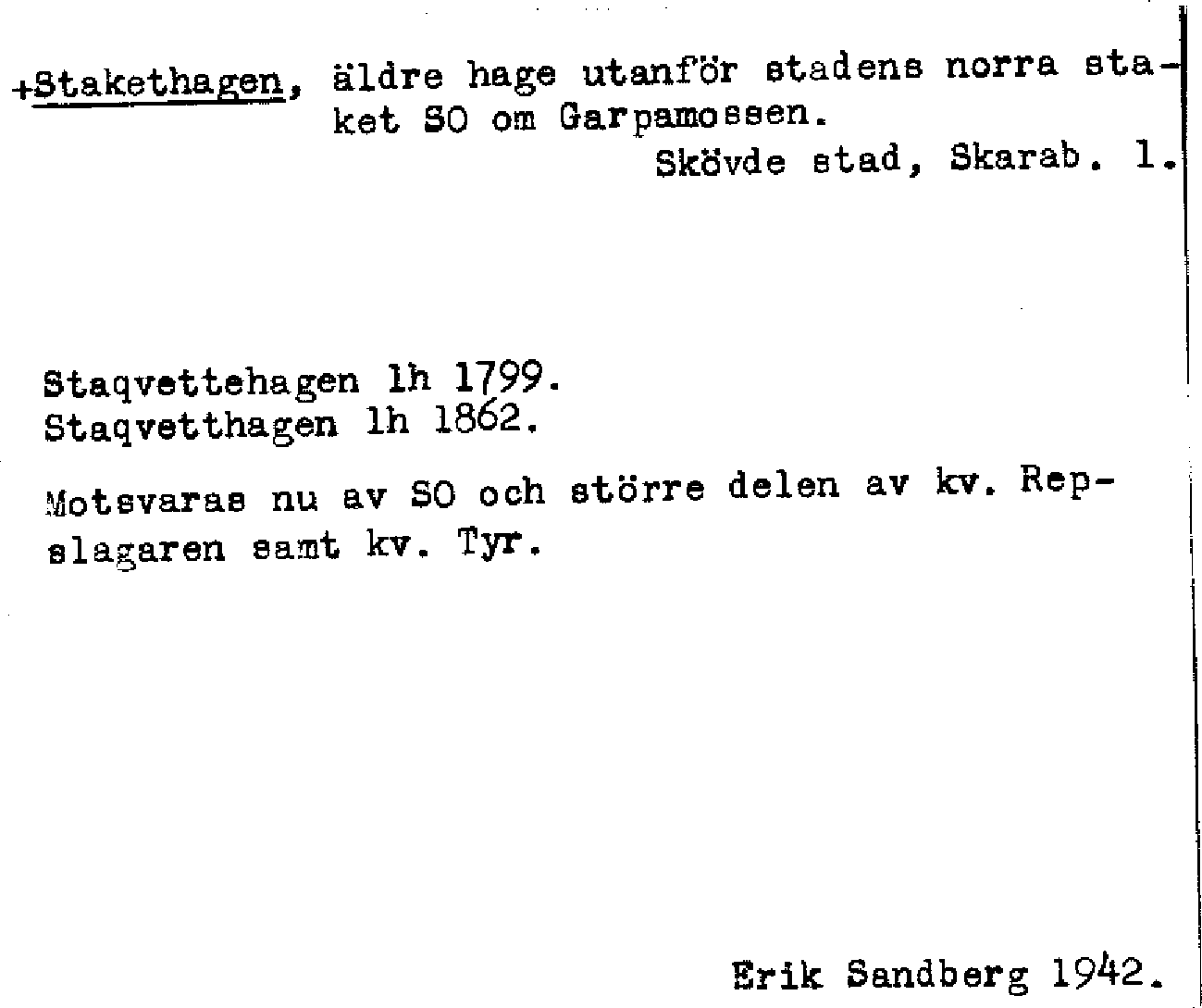 +Stakethagen, äldre hage utanför stadens norra staket SO om Garpamossen.
Skövde stad, Skarab. l.

Staqvettehagen lh 1799.
Staqvetthagen lh 1862.

Motsvaras nu av SO och större delen av kv. Repslagaren samt kv. Tyr.

Erik Sandberg 1942.